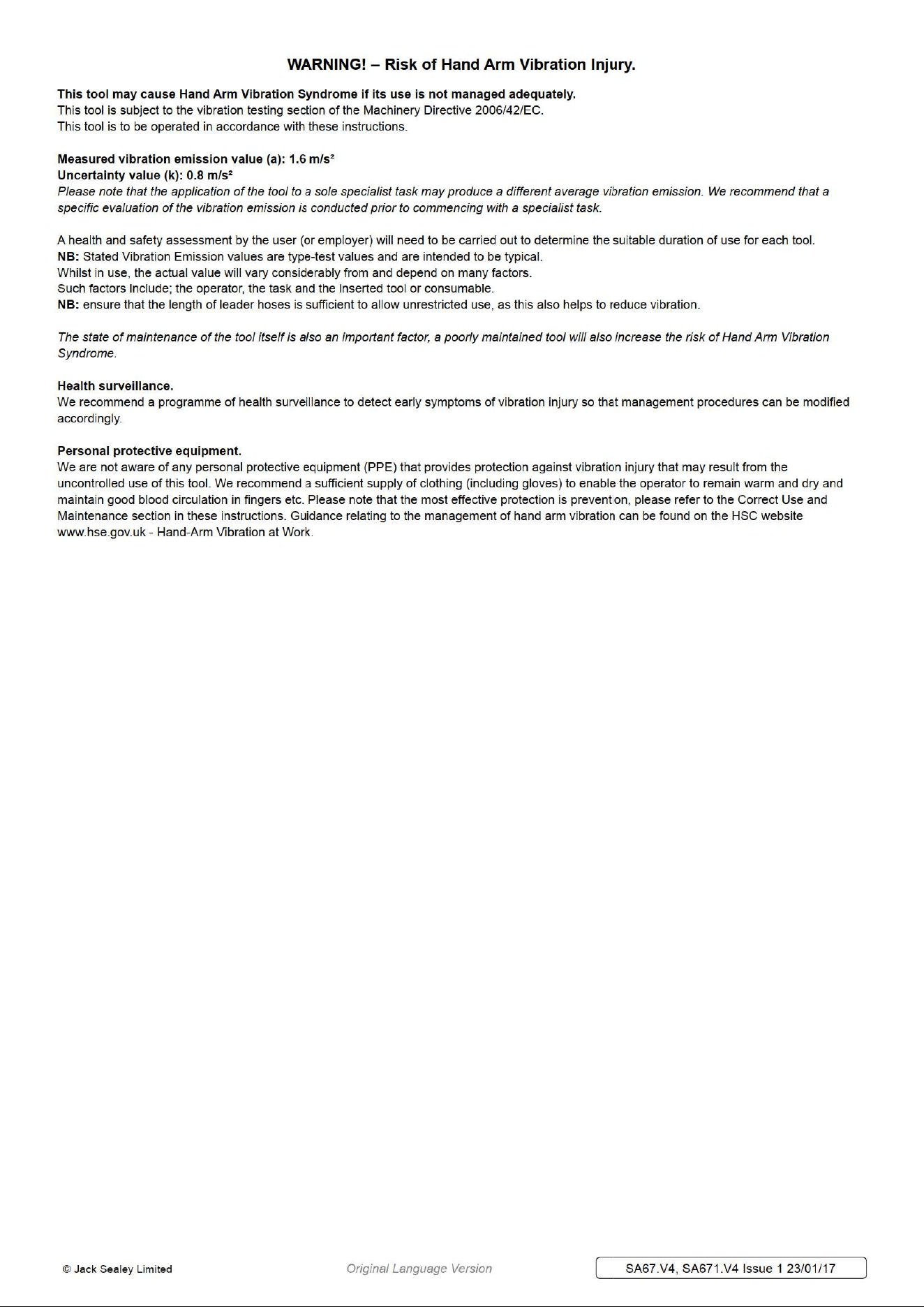 WARNING! – Risk of Hand Arm Vibration Injury.

This tool may cause Hand Arm Vibration Syndrome if its use is not managed adequately.
This tool is subject to the vibration testing section of the Machinery Directive 2006/42/EC.
This tool is to be operated in accordance with these instructions.

Measured vibration emission value (a): 1.6 m/s²
Uncertainty value (k): 0.8 m/s²
Please note that the application of the tool to a sole specialist task may produce a different average vibration emission. We recommend that a specific evaluation of the vibration emission is conducted prior to commencing with a specialist task.

A health and safety assessment by the user (or employer) will need to be carried out to determine the suitable duration of use for each tool.
NB: Stated Vibration Emission values are type-test values and are intended to be typical.
Whilst in use, the actual value will vary considerably from and depend on many factors.
Such factors include; the operator, the task and the inserted tool or consumable.
NB: ensure that the length of leader hoses is sufficient to allow unrestricted use, as this also helps to reduce vibration.

The state of maintenance of the tool itself is also an important factor, a poorly maintained tool will also increase the risk of Hand Arm Vibration Syndrome.

Health surveillance.
We recommend a programme of health surveillance to detect early symptoms of vibration injury so that management procedures can be modified accordingly.

Personal protective equipment.
We are not aware of any personal protective equipment (PPE) that provides protection against vibration injury that may result from the uncontrolled use of this tool. We recommend a sufficient supply of clothing (including gloves) to enable the operator to remain warm and dry and maintain good blood circulation in fingers etc. Please note that the most effective protection is prevention, please refer to the Correct Use and Maintenance section in these instructions. Guidance relating to the management of hand arm vibration can be found on the HSC website www.hse.gov.uk - Hand-Arm Vibration at Work.

© Jack Sealey Limited

Original Language Version

SA67.V4, SA671.V4 Issue 1 23/01/17